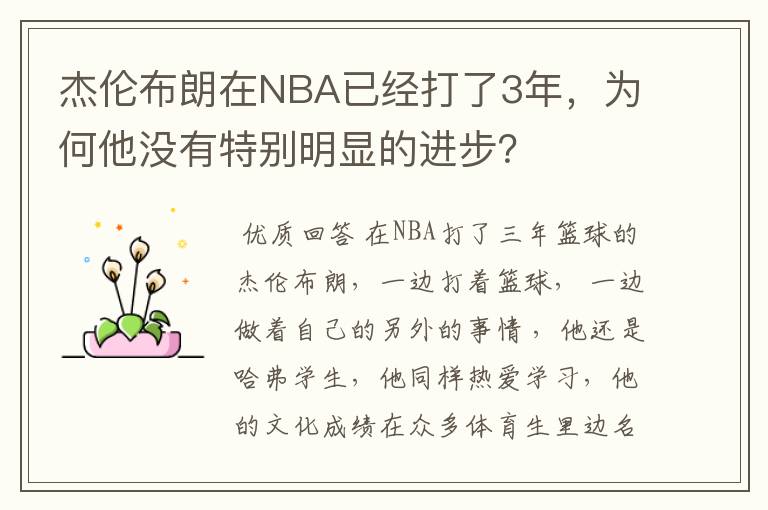 杰伦布朗在NBA已经打了3年，为何他没有特别明显的进步？

优质回答 在NBA打了三年篮球的杰伦布朗，一边打着篮球，一边做着自己的另外的事情，他还是哈弗学生，他同样热爱学习，他的文化成绩在众多体育生里边名